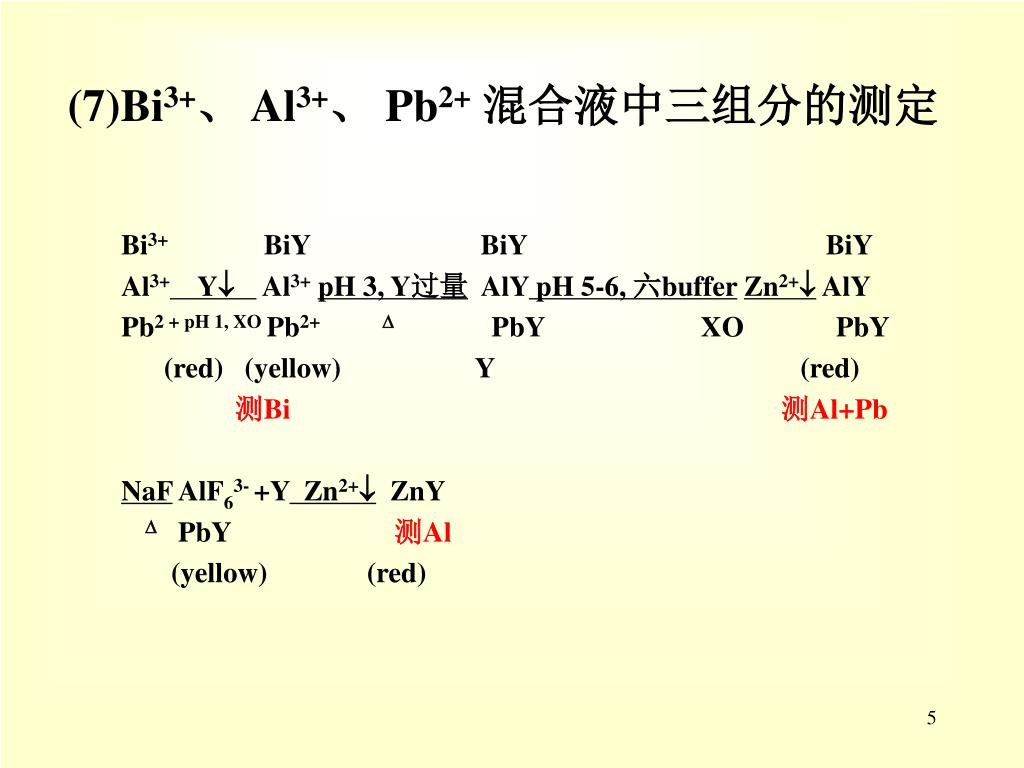 (7)$Bi^{3+}$、 $Al^{3+}$、 $Pb^{2+}$ 混合液中三组分的测定

$Bi^{3+}$ BiY BiY BiY

$Al^{3+}$ Y↓ $Al^{3+}$ pH 3, Y过量 AlY pH 5-6, 六buffer $Zn^{2+}$↓ AlY

$Pb^{2+}$ pH 1, XO $Pb^{2+}$ Δ PbY XO PbY

(red) (yellow) Y (red)

测Bi 测Al+Pb

NaF $AlF_6^{3-}$ +Y $Zn^{2+}$↓ ZnY

Δ PbY 测Al

(yellow) (red)

5